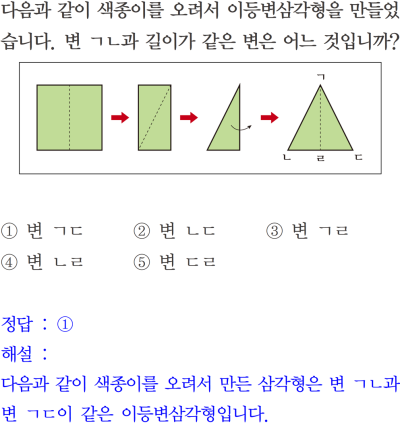 다음과 같이 색종이를 오려서 이등변삼각형을 만들었습니다. 변 ㄱㄴ과 길이가 같은 변은 어느 것입니까?

ㄱ

ㄴ ㄹ ㄷ

① 변 ㄱㄷ ② 변 ㄴㄷ ③ 변 ㄱㄹ
④ 변 ㄴㄹ ⑤ 변 ㄷㄹ

정답 : ①
해설 :
다음과 같이 색종이를 오려서 만든 삼각형은 변 ㄱㄴ과 변 ㄱㄷ이 같은 이등변삼각형입니다.